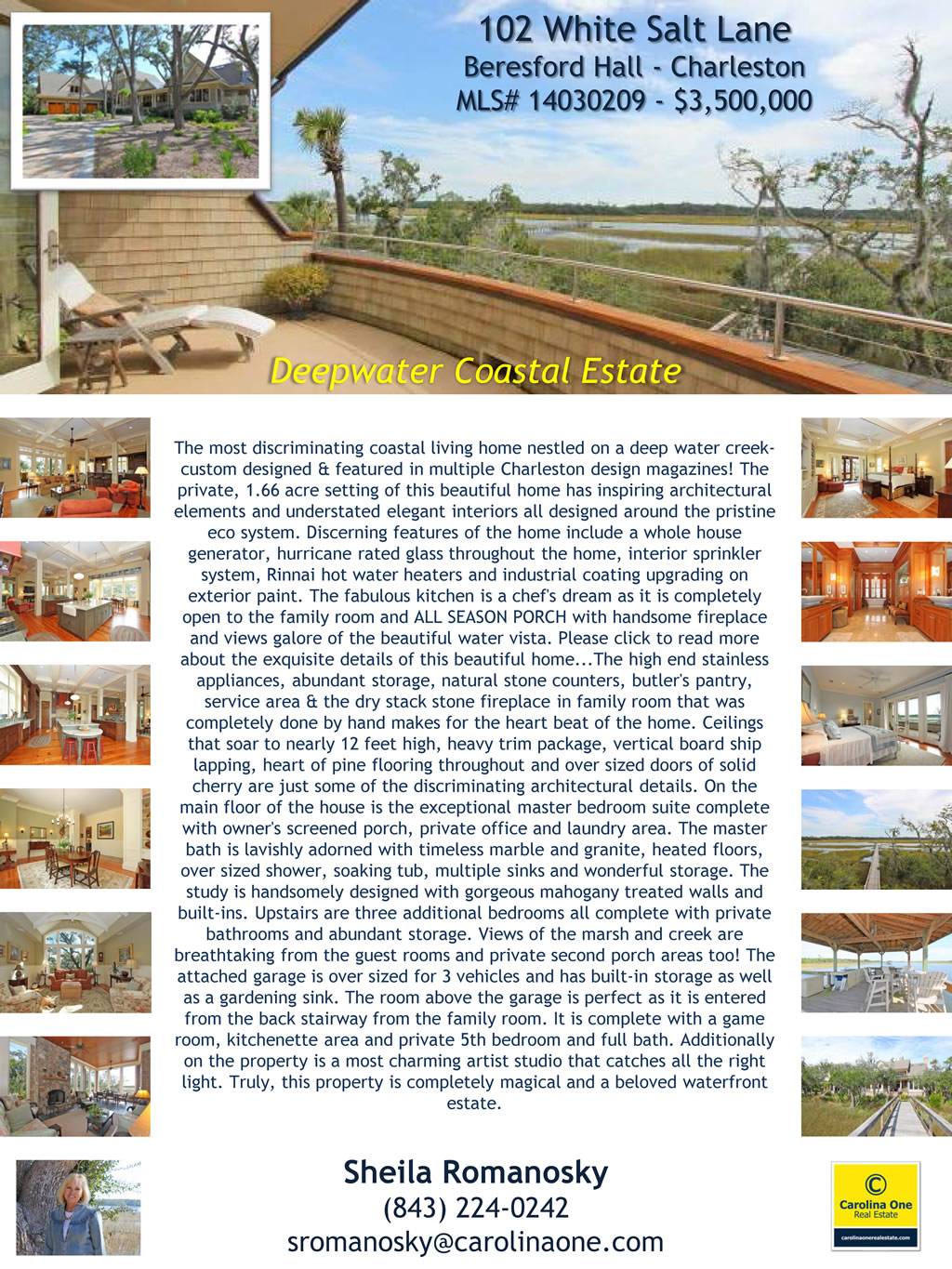 102 White Salt Lane
Beresford Hall - Charleston
MLS# 14030209 - $3,500,000

Deepwater Coastal Estate

The most discriminating coastal living home nestled on a deep water creek-custom designed & featured in multiple Charleston design magazines! The private, 1.66 acre setting of this beautiful home has inspiring architectural elements and understated elegant interiors all designed around the pristine eco system. Discerning features of the home include a whole house generator, hurricane rated glass throughout the home, interior sprinkler system, Rinnai hot water heaters and industrial coating upgrading on exterior paint. The fabulous kitchen is a chef's dream as it is completely open to the family room and ALL SEASON PORCH with handsome fireplace and views galore of the beautiful water vista. Please click to read more about the exquisite details of this beautiful home...The high end stainless appliances, abundant storage, natural stone counters, butler's pantry, service area & the dry stack stone fireplace in family room that was completely done by hand makes for the heart beat of the home. Ceilings that soar to nearly 12 feet high, heavy trim package, vertical board ship lapping, heart of pine flooring throughout and over sized doors of solid cherry are just some of the discriminating architectural details. On the main floor of the house is the exceptional master bedroom suite complete with owner's screened porch, private office and laundry area. The master bath is lavishly adorned with timeless marble and granite, heated floors, over sized shower, soaking tub, multiple sinks and wonderful storage. The study is handsomely designed with gorgeous mahogany treated walls and built-ins. Upstairs are three additional bedrooms all complete with private bathrooms and abundant storage. Views of the marsh and creek are breathtaking from the guest rooms and private second porch areas too! The attached garage is over sized for 3 vehicles and has built-in storage as well as a gardening sink. The room above the garage is perfect as it is entered from the back stairway from the family room. It is complete with a game room, kitchenette area and private 5th bedroom and full bath. Additionally on the property is a most charming artist studio that catches all the right light. Truly, this property is completely magical and a beloved waterfront estate.

Sheila Romanosky
(843) 224-0242
sromanosky@carolinaone.com

Carolina One
Real Estate
carolinaonerealestate.com